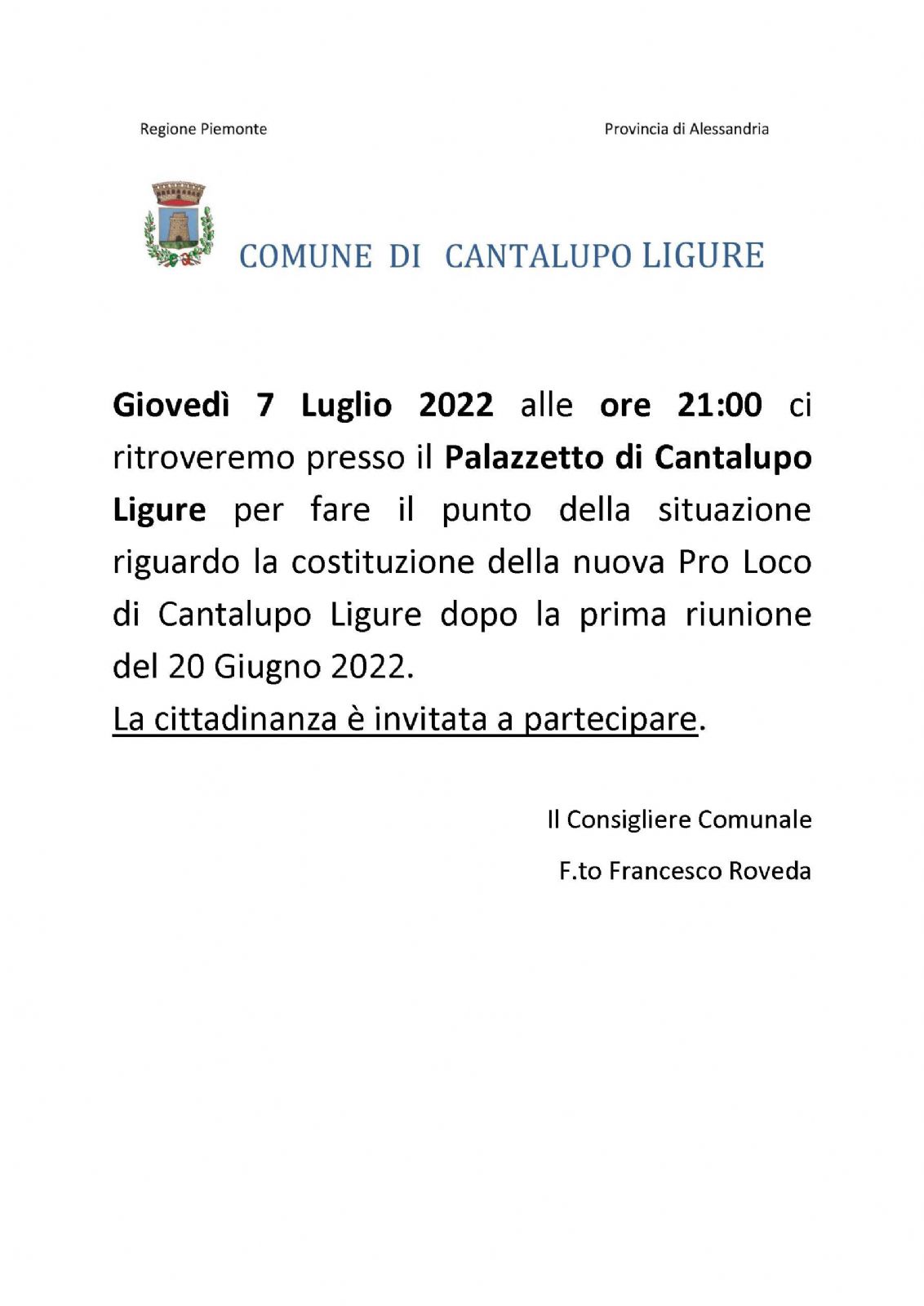 Regione Piemonte

Provincia di Alessandria

COMUNE DI CANTALUPO LIGURE

Giovedì 7 Luglio 2022 alle ore 21:00 ci ritroveremo presso il Palazzetto di Cantalupo Ligure per fare il punto della situazione riguardo la costituzione della nuova Pro Loco di Cantalupo Ligure dopo la prima riunione del 20 Giugno 2022.
La cittadinanza è invitata a partecipare.

Il Consigliere Comunale

F.to Francesco Roveda